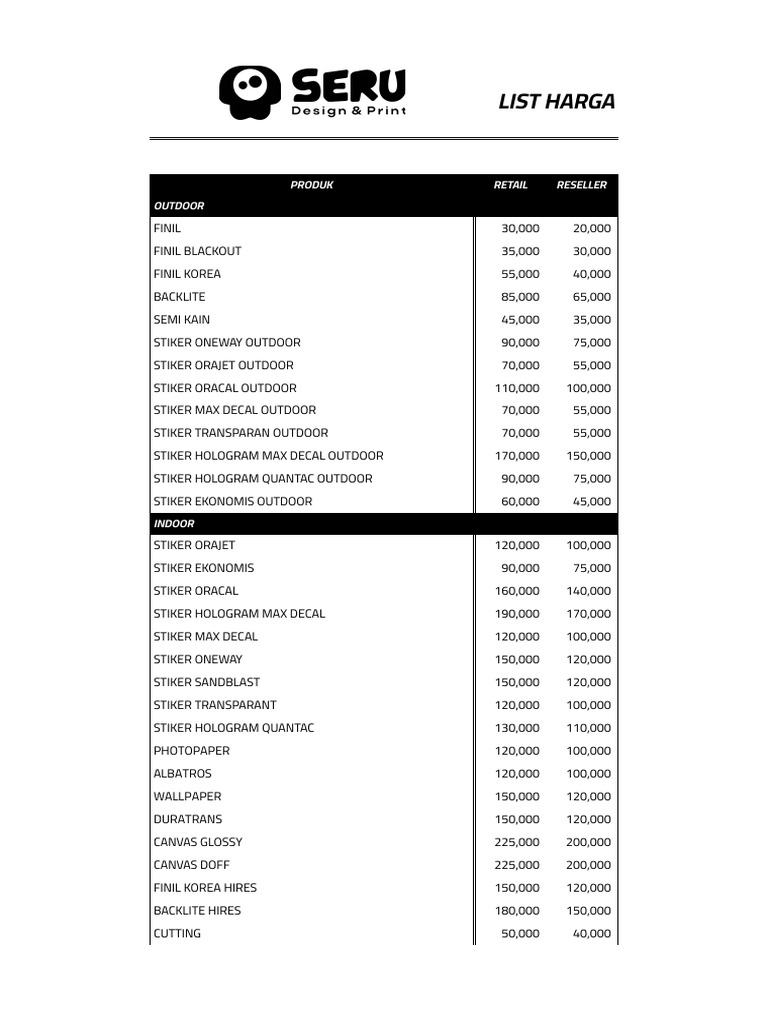 SERU
Design & Print

LIST HARGA

| PRODUK | RETAIL | RESELLER |
|---|---|---|
| OUTDOOR | | |
| FINIL | 30,000 | 20,000 |
| FINIL BLACKOUT | 35,000 | 30,000 |
| FINIL KOREA | 55,000 | 40,000 |
| BACKLITE | 85,000 | 65,000 |
| SEMI KAIN | 45,000 | 35,000 |
| STIKER ONEWAY OUTDOOR | 90,000 | 75,000 |
| STIKER ORAJET OUTDOOR | 70,000 | 55,000 |
| STIKER ORACAL OUTDOOR | 110,000 | 100,000 |
| STIKER MAX DECAL OUTDOOR | 70,000 | 55,000 |
| STIKER TRANSPARAN OUTDOOR | 70,000 | 55,000 |
| STIKER HOLOGRAM MAX DECAL OUTDOOR | 170,000 | 150,000 |
| STIKER HOLOGRAM QUANTAC OUTDOOR | 90,000 | 75,000 |
| STIKER EKONOMIS OUTDOOR | 60,000 | 45,000 |
| INDOOR | | |
| STIKER ORAJET | 120,000 | 100,000 |
| STIKER EKONOMIS | 90,000 | 75,000 |
| STIKER ORACAL | 160,000 | 140,000 |
| STIKER HOLOGRAM MAX DECAL | 190,000 | 170,000 |
| STIKER MAX DECAL | 120,000 | 100,000 |
| STIKER ONEWAY | 150,000 | 120,000 |
| STIKER SANDBLAST | 150,000 | 120,000 |
| STIKER TRANSPARANT | 120,000 | 100,000 |
| STIKER HOLOGRAM QUANTAC | 130,000 | 110,000 |
| PHOTOPAPER | 120,000 | 100,000 |
| ALBATROS | 120,000 | 100,000 |
| WALLPAPER | 150,000 | 120,000 |
| DURATRANS | 150,000 | 120,000 |
| CANVAS GLOSSY | 225,000 | 200,000 |
| CANVAS DOFF | 225,000 | 200,000 |
| FINIL KOREA HIRES | 150,000 | 120,000 |
| BACKLITE HIRES | 180,000 | 150,000 |
| CUTTING | 50,000 | 40,000 |